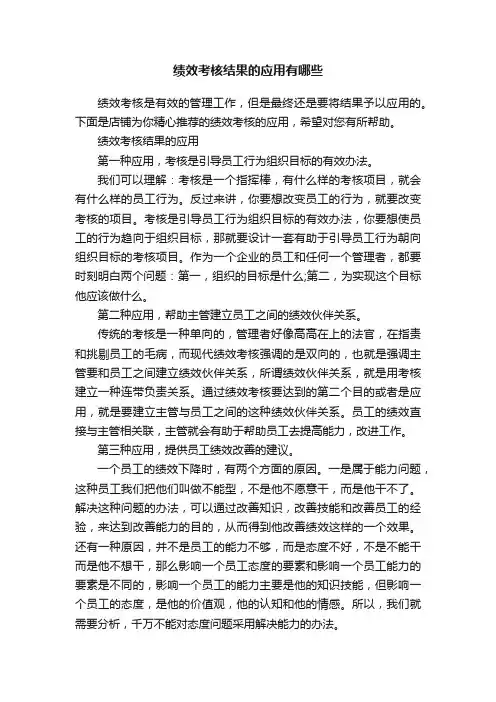 绩效考核结果的应用有哪些

绩效考核是有效的管理工作，但是最终还是要将结果予以应用的。下面是店铺为你精心推荐的绩效考核的应用，希望对您有所帮助。

绩效考核结果的应用

第一种应用，考核是引导员工行为组织目标的有效办法。

我们可以理解：考核是一个指挥棒，有什么样的考核项目，就会有什么样的员工行为。反过来讲，你要想改变员工的行为，就要改变考核的项目。考核是引导员工行为组织目标的有效办法，你要想使员工的行为趋向于组织目标，那就要设计一套有助于引导员工行为朝向组织目标的考核项目。作为一个企业的员工和任何一个管理者，都要时刻明白两个问题：第一，组织的目标是什么;第二，为实现这个目标他应该做什么。

第二种应用，帮助主管建立员工之间的绩效伙伴关系。

传统的考核是一种单向的，管理者好像高高在上的法官，在指责和挑剔员工的毛病，而现代绩效考核强调的是双向的，也就是强调主管要和员工之间建立绩效伙伴关系，所谓绩效伙伴关系，就是用考核建立一种连带负责关系。通过绩效考核要达到的第二个目的或者是应用，就是要建立主管与员工之间的这种绩效伙伴关系。员工的绩效直接与主管相关联，主管就会有助于帮助员工去提高能力，改进工作。

第三种应用，提供员工绩效改善的建议。

一个员工的绩效下降时，有两个方面的原因。一是属于能力问题，这种员工我们把他们叫做不能型，不是他不愿意干，而是他干不了。解决这种问题的办法，可以通过改善知识，改善技能和改善员工的经验，来达到改善能力的目的，从而得到他改善绩效这样的一个效果。还有一种原因，并不是员工的能力不够，而是态度不好，不是不能干而是他不想干，那么影响一个员工态度的要素和影响一个员工能力的要素是不同的，影响一个员工的能力主要是他的知识技能，但影响一个员工的态度，是他的价值观，他的认知和他的情感。所以，我们就需要分析，千万不能对态度问题采用解决能力的办法。